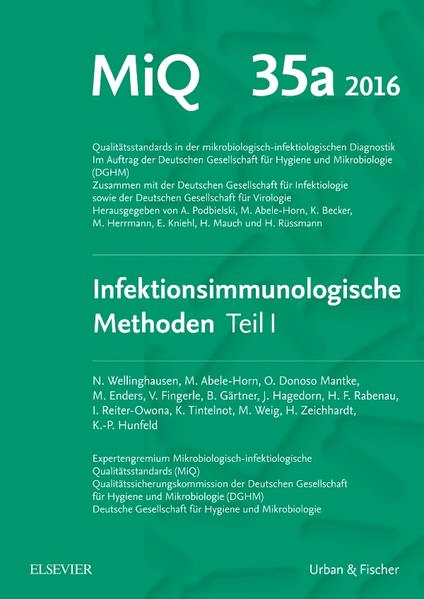 MiQ 35a 2016

Qualitätsstandards in der mikrobiologisch-infektiologischen Diagnostik
Im Auftrag der Deutschen Gesellschaft für Hygiene und Mikrobiologie (DGHM)
Zusammen mit der Deutschen Gesellschaft für Infektiologie sowie der Deutschen Gesellschaft für Virologie
Herausgegeben von A. Podbielski, M. Abele-Horn, K. Becker, M. Herrmann, E. Kniehl, H. Mauch und H. Rüssmann

Infektionsimmunologische Methoden Teil I

N. Wellinghausen, M. Abele-Horn, O. Donoso Mantke, M. Enders, V. Fingerle, B. Gärtner, J. Hagedorn, H. F. Rabenau, I. Reiter-Owona, K. Tintelnot, M. Weig, H. Zeichhardt, K.-P. Hunfeld

Expertengremium Mikrobiologisch-infektiologische Qualitätsstandards (MiQ)
Qualitätssicherungskommission der Deutschen Gesellschaft für Hygiene und Mikrobiologie (DGHM)
Deutsche Gesellschaft für Hygiene und Mikrobiologie

ELSEVIER

Urban & Fischer